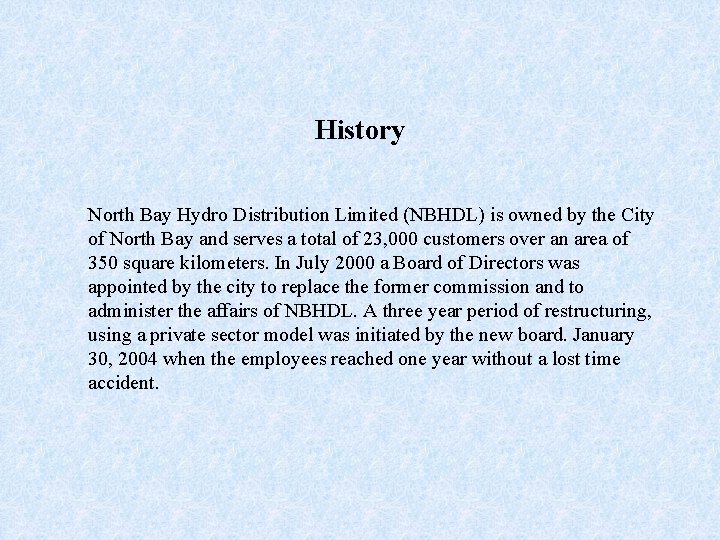 History

North Bay Hydro Distribution Limited (NBHDL) is owned by the City of North Bay and serves a total of 23,000 customers over an area of 350 square kilometers. In July 2000 a Board of Directors was appointed by the city to replace the former commission and to administer the affairs of NBHDL. A three year period of restructuring, using a private sector model was initiated by the new board. January 30, 2004 when the employees reached one year without a lost time accident.